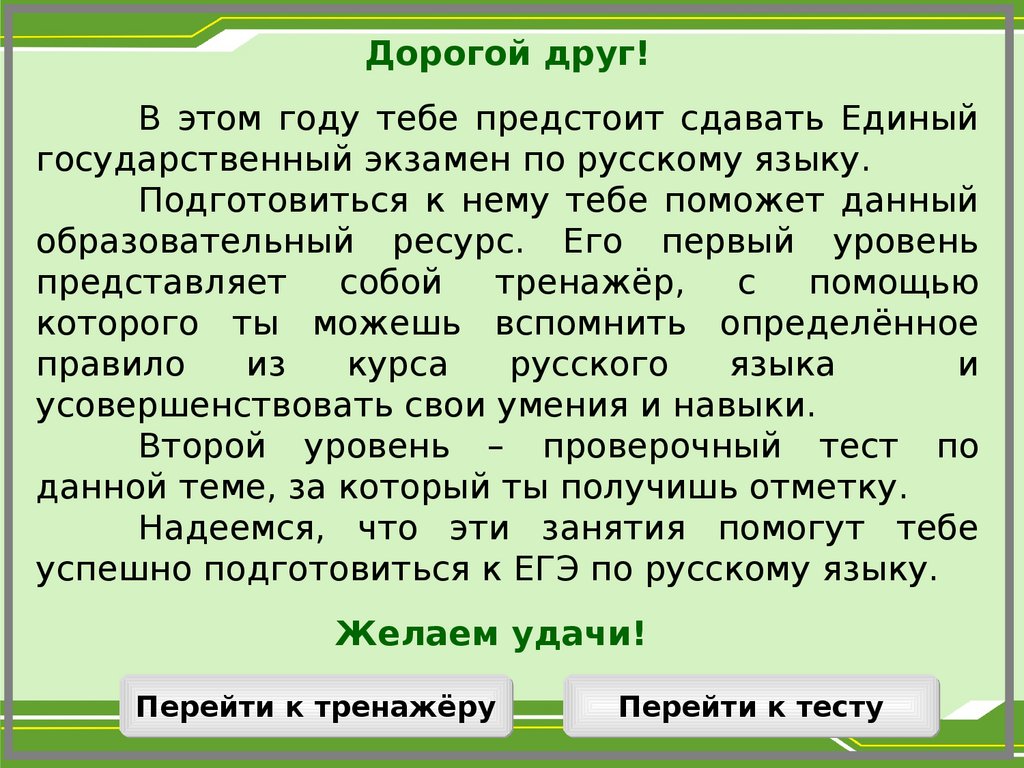 Дорогой друг!

В этом году тебе предстоит сдавать Единый государственный экзамен по русскому языку.

Подготовиться к нему тебе поможет данный образовательный ресурс. Его первый уровень представляет собой тренажёр, с помощью которого ты можешь вспомнить определённое правило из курса русского языка и усовершенствовать свои умения и навыки.

Второй уровень – проверочный тест по данной теме, за который ты получишь отметку.

Надеемся, что эти занятия помогут тебе успешно подготовиться к ЕГЭ по русскому языку.

Желаем удачи!

Перейти к тренажёру

Перейти к тесту